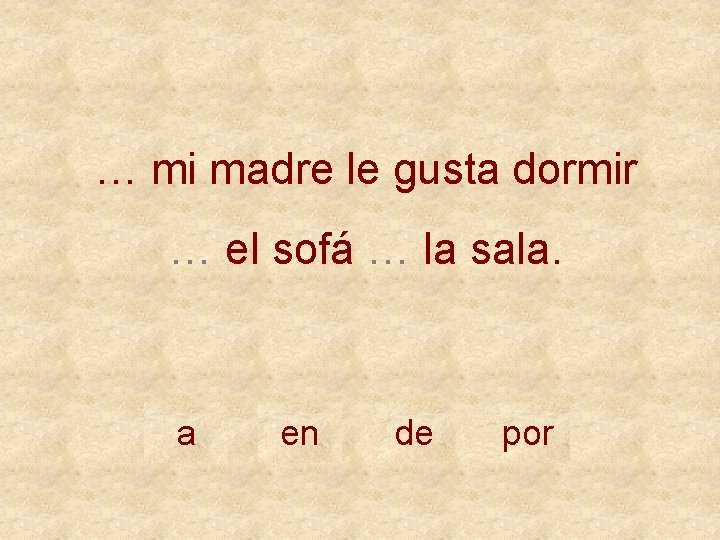 … mi madre le gusta dormir

… el sofá … la sala.

a en de por